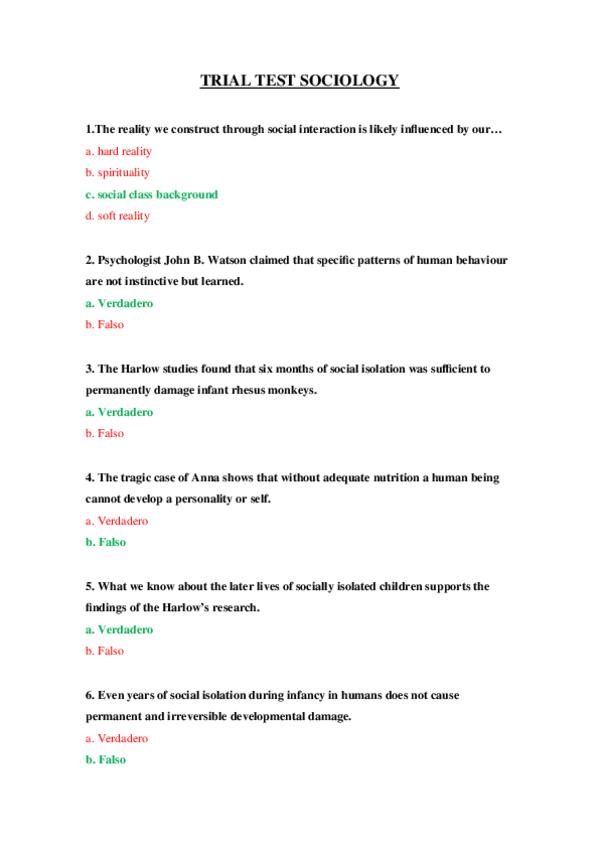 TRIAL TEST SOCIOLOGY

1.The reality we construct through social interaction is likely influenced by our…

a. hard reality

b. spirituality

c. social class background

d. soft reality

2. Psychologist John B. Watson claimed that specific patterns of human behaviour are not instinctive but learned.

a. Verdadero

b. Falso

3. The Harlow studies found that six months of social isolation was sufficient to permanently damage infant rhesus monkeys.

a. Verdadero

b. Falso

4. The tragic case of Anna shows that without adequate nutrition a human being cannot develop a personality or self.

a. Verdadero

b. Falso

5. What we know about the later lives of socially isolated children supports the findings of the Harlow's research.

a. Verdadero

b. Falso

6. Even years of social isolation during infancy in humans does not cause permanent and irreversible developmental damage.

a. Verdadero

b. Falso